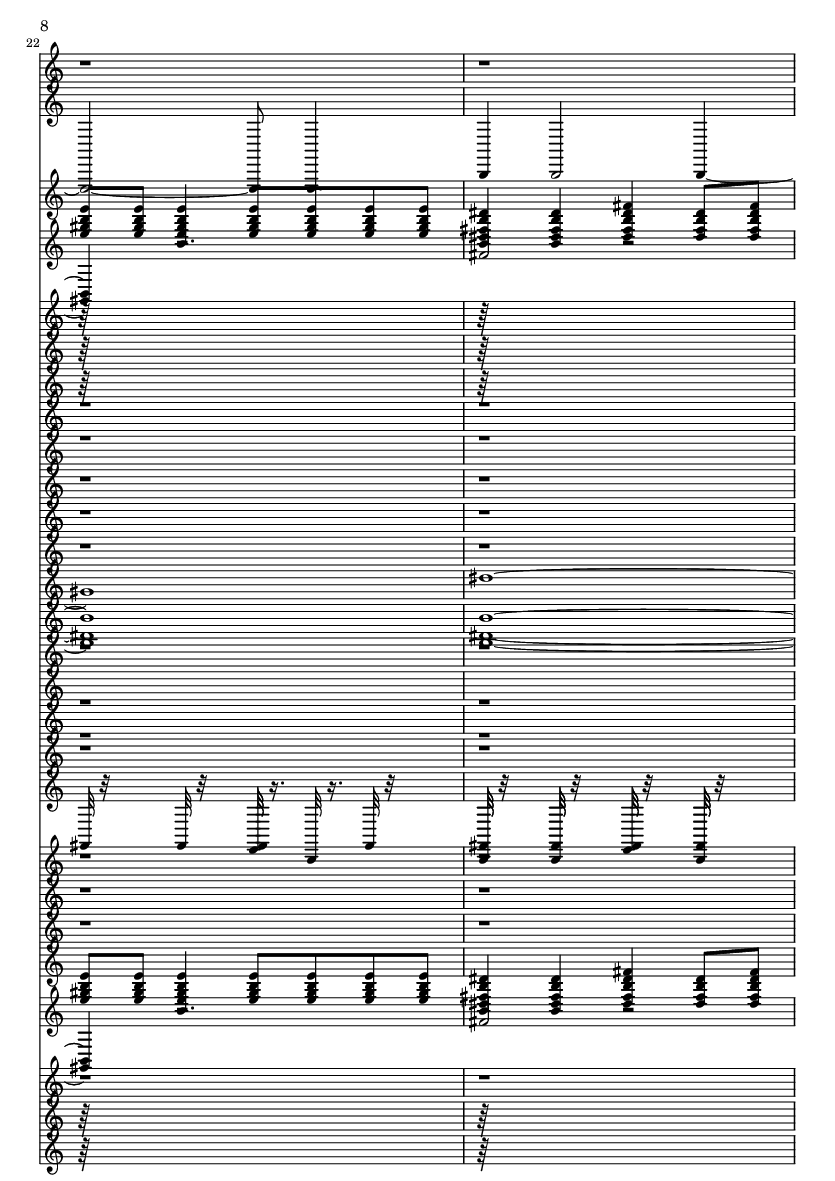 8
22